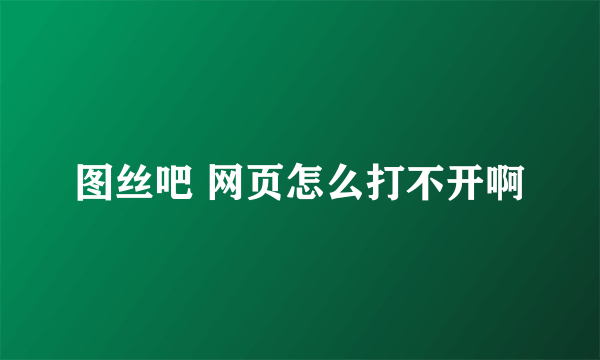 图丝吧 网页怎么打不开啊